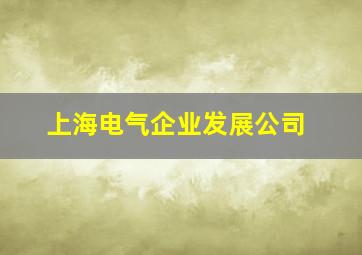 上海电气企业发展公司